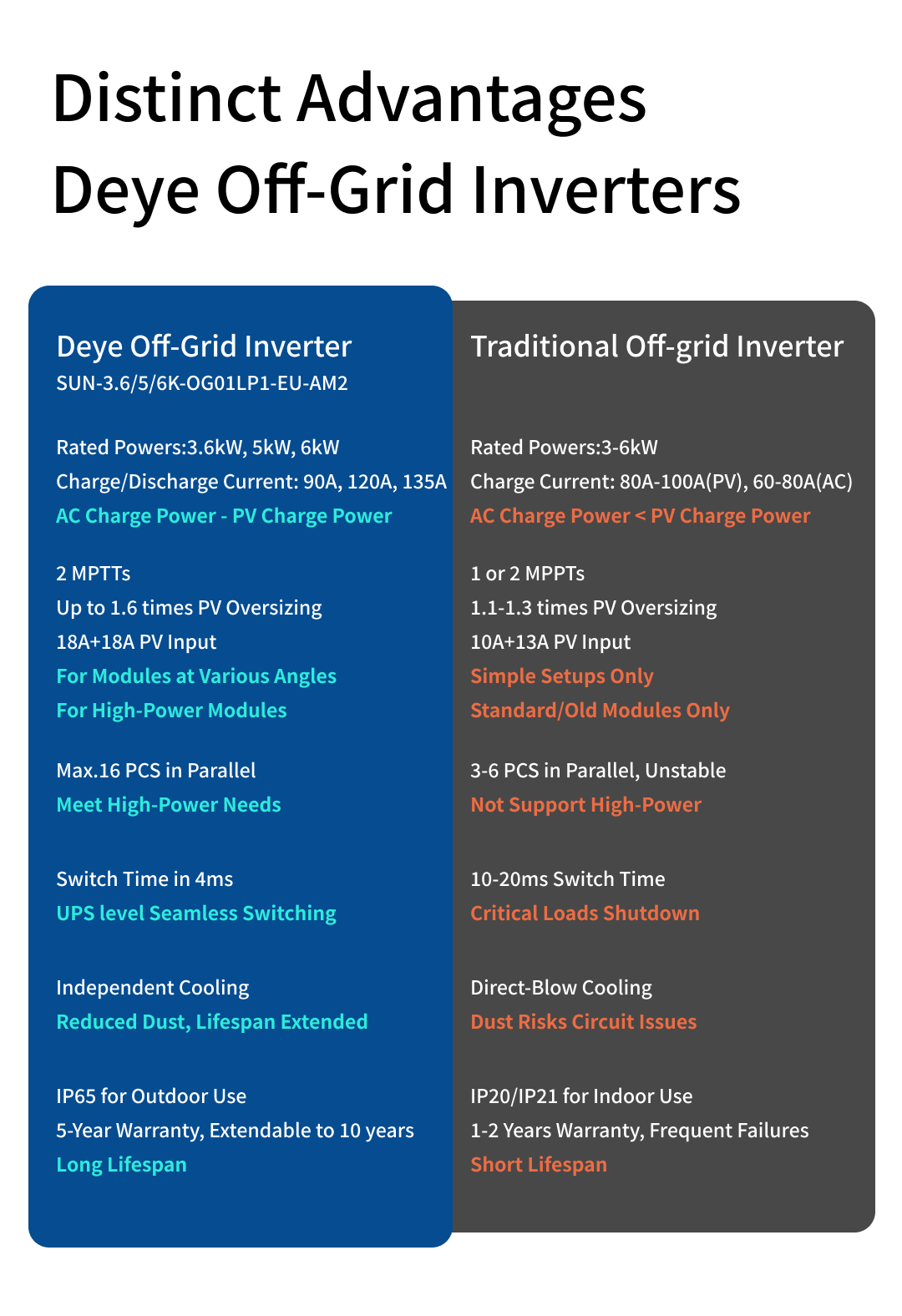 Distinct Advantages
Deye Off-Grid Inverters

Deye Off-Grid Inverter
SUN-3.6/5/6K-OG01LP1-EU-AM2

Rated Powers:3.6kW, 5kW, 6kW
Charge/Discharge Current: 90A, 120A, 135A
AC Charge Power - PV Charge Power

2 MPTTs
Up to 1.6 times PV Oversizing
18A+18A PV Input
For Modules at Various Angles
For High-Power Modules

Max.16 PCS in Parallel
Meet High-Power Needs

Switch Time in 4ms
UPS level Seamless Switching

Independent Cooling
Reduced Dust, Lifespan Extended

IP65 for Outdoor Use
5-Year Warranty, Extendable to 10 years
Long Lifespan

Traditional Off-grid Inverter

Rated Powers:3-6kW
Charge Current: 80A-100A(PV), 60-80A(AC)
AC Charge Power < PV Charge Power

1 or 2 MPPTs
1.1-1.3 times PV Oversizing
10A+13A PV Input
Simple Setups Only
Standard/Old Modules Only

3-6 PCS in Parallel, Unstable
Not Support High-Power

10-20ms Switch Time
Critical Loads Shutdown

Direct-Blow Cooling
Dust Risks Circuit Issues

IP20/IP21 for Indoor Use
1-2 Years Warranty, Frequent Failures
Short Lifespan